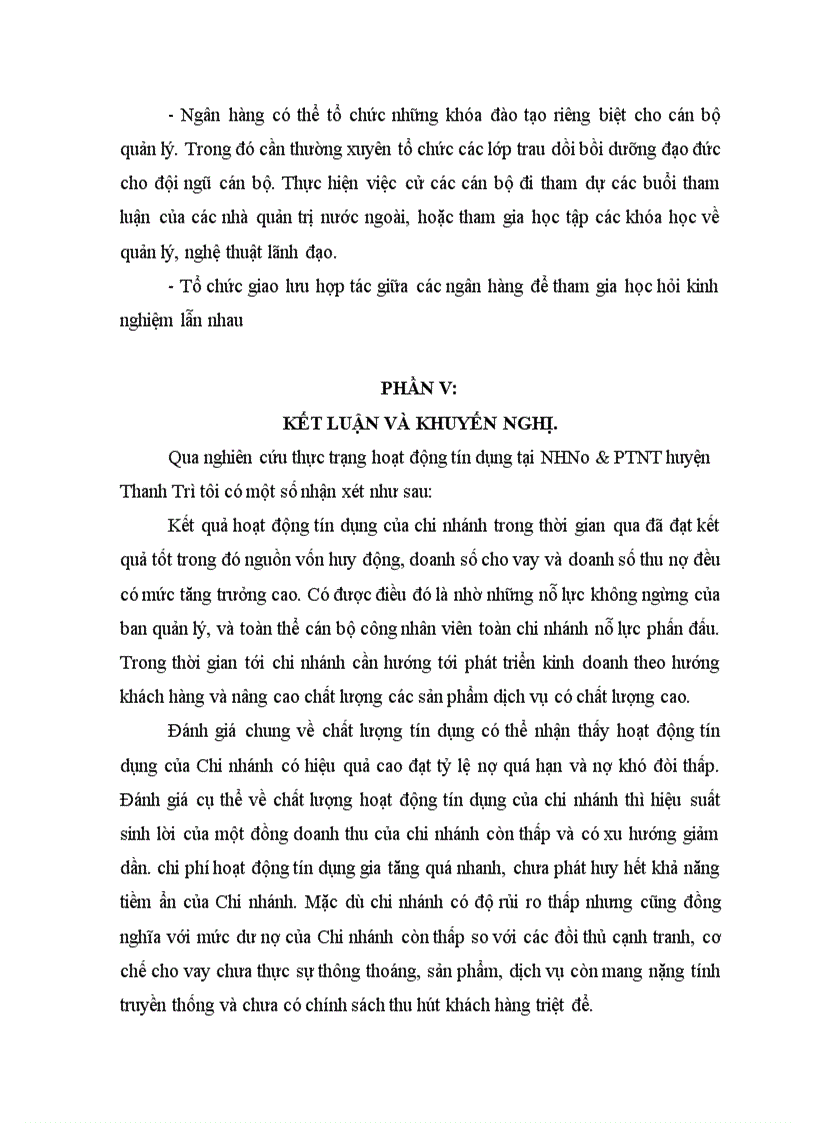 - Ngân hàng có thể tổ chức những khóa đào tạo riêng biệt cho cán bộ quản lý. Trong đó cần thường xuyên tổ chức các lớp trau dồi bồi dưỡng đạo đức cho đội ngũ cán bộ. Thực hiện việc cử các cán bộ đi tham dự các buổi tham luận của các nhà quản trị nước ngoài, hoặc tham gia học tập các khóa học về quản lý, nghệ thuật lãnh đạo.

- Tổ chức giao lưu hợp tác giữa các ngân hàng để tham gia học hỏi kinh nghiệm lẫn nhau

PHẦN V:

KẾT LUẬN VÀ KHUYẾN NGHỊ.

Qua nghiên cứu thực trạng hoạt động tín dụng tại NHNo & PTNT huyện Thanh Trì tôi có một số nhận xét như sau:

Kết quả hoạt động tín dụng của chi nhánh trong thời gian qua đã đạt kết quả tốt trong đó nguồn vốn huy động, doanh số cho vay và doanh số thu nợ đều có mức tăng trưởng cao. Có được điều đó là nhờ những nỗ lực không ngừng của ban quản lý, và toàn thể cán bộ công nhân viên toàn chi nhánh nỗ lực phấn đấu. Trong thời gian tới chi nhánh cần hướng tới phát triển kinh doanh theo hướng khách hàng và nâng cao chất lượng các sản phẩm dịch vụ có chất lượng cao.

Đánh giá chung về chất lượng tín dụng có thể nhận thấy hoạt động tín dụng của Chi nhánh có hiệu quả cao đạt tỷ lệ nợ quá hạn và nợ khó đòi thấp. Đánh giá cụ thể về chất lượng hoạt động tín dụng của chi nhánh thì hiệu suất sinh lời của một đồng doanh thu của chi nhánh còn thấp và có xu hướng giảm dần. chi phí hoạt động tín dụng gia tăng quá nhanh, chưa phát huy hết khả năng tiềm ẩn của Chi nhánh. Mặc dù chi nhánh có độ rủi ro thấp nhưng cũng đồng nghĩa với mức dư nợ của Chi nhánh còn thấp so với các đối thủ cạnh tranh, cơ chế cho vay chưa thực sự thông thoáng, sản phẩm, dịch vụ còn mang nặng tính truyền thống và chưa có chính sách thu hút khách hàng triệt để.